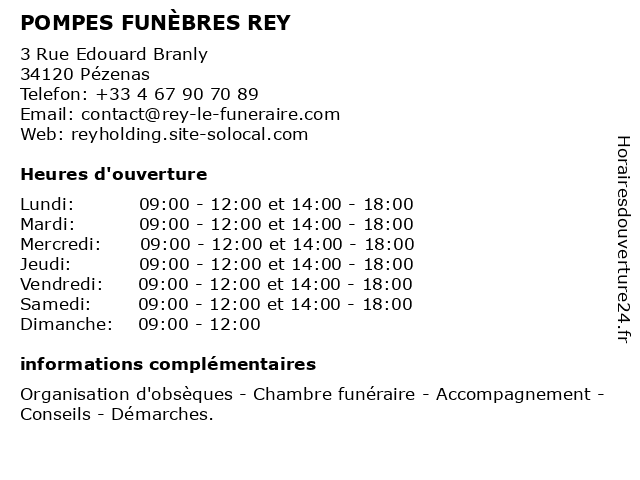 POMPES FUNÈBRES REY

3 Rue Edouard Branly
34120 Pézenas
Telefon: +33 4 67 90 70 89
Email: contact@rey-le-funeraire.com
Web: reyholding.site-solocal.com

Heures d'ouverture

| | |
|---|---|
| Lundi: | 09:00 - 12:00 et 14:00 - 18:00 |
| Mardi: | 09:00 - 12:00 et 14:00 - 18:00 |
| Mercredi: | 09:00 - 12:00 et 14:00 - 18:00 |
| Jeudi: | 09:00 - 12:00 et 14:00 - 18:00 |
| Vendredi: | 09:00 - 12:00 et 14:00 - 18:00 |
| Samedi: | 09:00 - 12:00 et 14:00 - 18:00 |
| Dimanche: | 09:00 - 12:00 |

informations complémentaires

Organisation d'obsèques - Chambre funéraire - Accompagnement - Conseils - Démarches.

Horairesdouverture24.fr